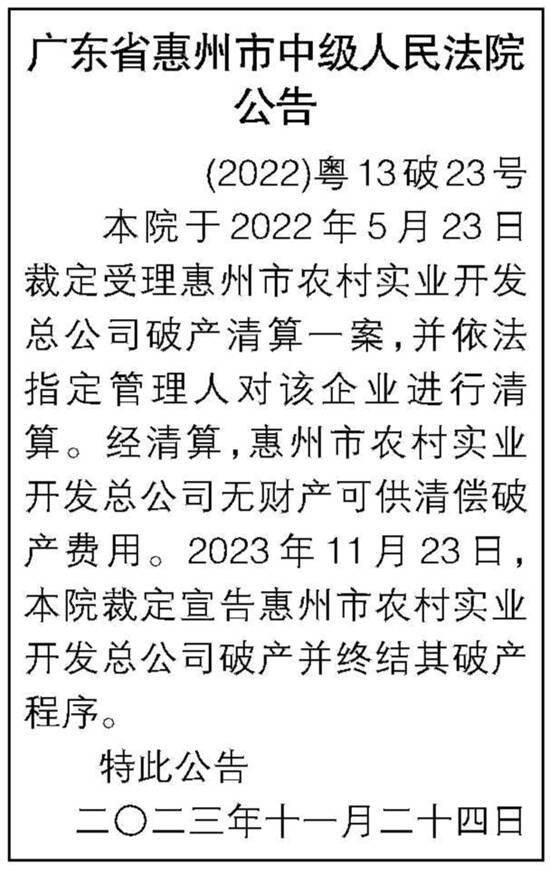 广东省惠州市中级人民法院
公告

(2022)粤13破23号

本院于2022年5月23日裁定受理惠州市农村实业开发总公司破产清算一案，并依法指定管理人对该企业进行清算。经清算，惠州市农村实业开发总公司无财产可供清偿破产费用。2023年11月23日，本院裁定宣告惠州市农村实业开发总公司破产并终结其破产程序。

特此公告

二〇二三年十一月二十四日